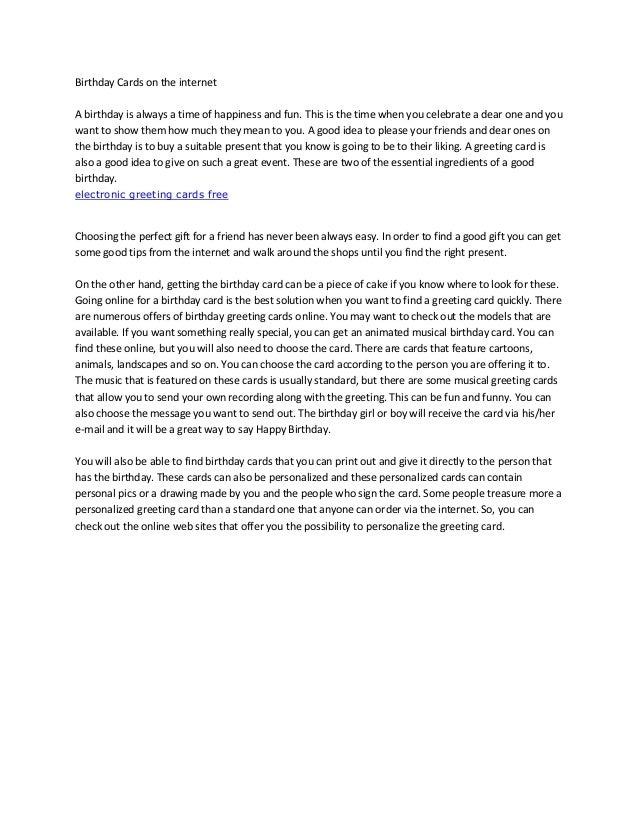 Birthday Cards on the internet

A birthday is always a time of happiness and fun. This is the time when you celebrate a dear one and you want to show them how much they mean to you. A good idea to please your friends and dear ones on the birthday is to buy a suitable present that you know is going to be to their liking. A greeting card is also a good idea to give on such a great event. These are two of the essential ingredients of a good birthday.
electronic greeting cards free

Choosing the perfect gift for a friend has never been always easy. In order to find a good gift you can get some good tips from the internet and walk around the shops until you find the right present.

On the other hand, getting the birthday card can be a piece of cake if you know where to look for these. Going online for a birthday card is the best solution when you want to find a greeting card quickly. There are numerous offers of birthday greeting cards online. You may want to check out the models that are available. If you want something really special, you can get an animated musical birthday card. You can find these online, but you will also need to choose the card. There are cards that feature cartoons, animals, landscapes and so on. You can choose the card according to the person you are offering it to. The music that is featured on these cards is usually standard, but there are some musical greeting cards that allow you to send your own recording along with the greeting. This can be fun and funny. You can also choose the message you want to send out. The birthday girl or boy will receive the card via his/her e-mail and it will be a great way to say Happy Birthday.

You will also be able to find birthday cards that you can print out and give it directly to the person that has the birthday. These cards can also be personalized and these personalized cards can contain personal pics or a drawing made by you and the people who sign the card. Some people treasure more a personalized greeting card than a standard one that anyone can order via the internet. So, you can check out the online web sites that offer you the possibility to personalize the greeting card.